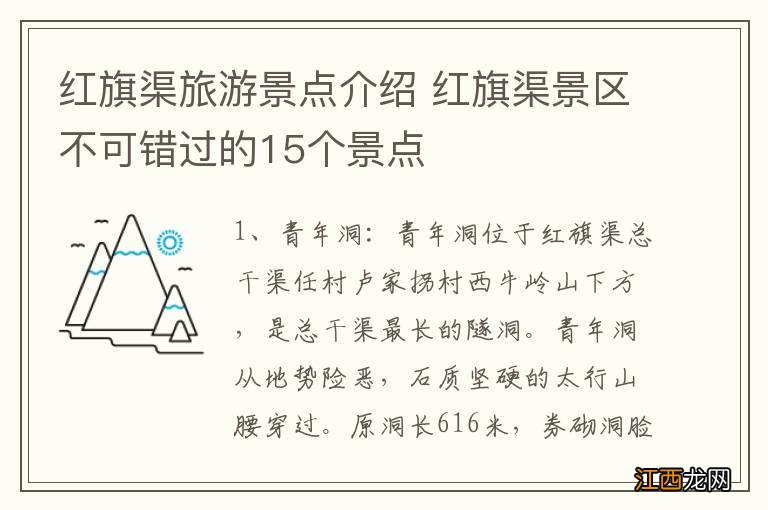 红旗渠旅游景点介绍 红旗渠景区不可错过的15个景点

1、青年洞：青年洞位于红旗渠总干渠任村卢家拐村西牛岭山下方，是总干渠最长的隧洞。青年洞从地势险恶，石质坚硬的太行山腰穿过。原洞长616米，券砌洞脸

江西龙网